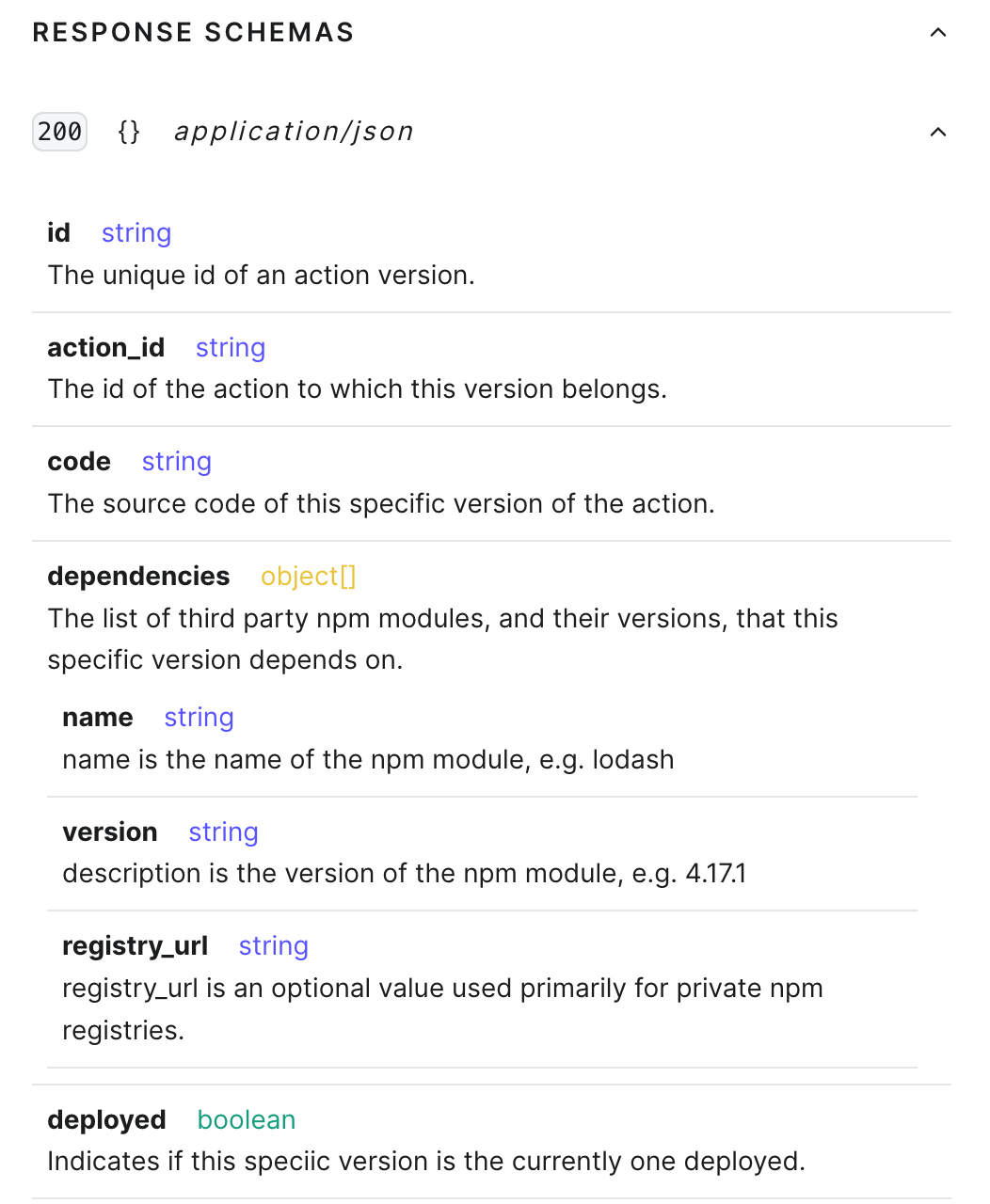 RESPONSE SCHEMAS

200 {} application/json

id string
The unique id of an action version.

action_id string
The id of the action to which this version belongs.

code string
The source code of this specific version of the action.

dependencies object[]
The list of third party npm modules, and their versions, that this specific version depends on.

name string
name is the name of the npm module, e.g. lodash

version string
description is the version of the npm module, e.g. 4.17.1

registry_url string
registry_url is an optional value used primarily for private npm registries.

deployed boolean
Indicates if this speciic version is the currently one deployed.